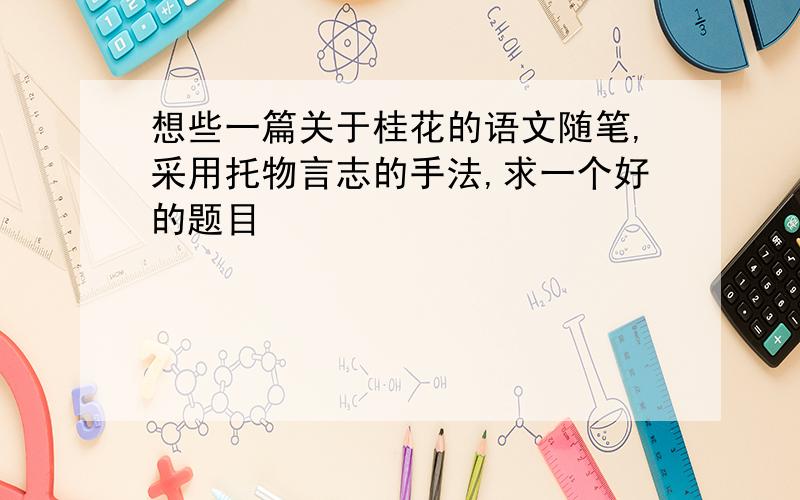 想些一篇关于桂花的语文随笔,采用托物言志的手法,求一个好的题目